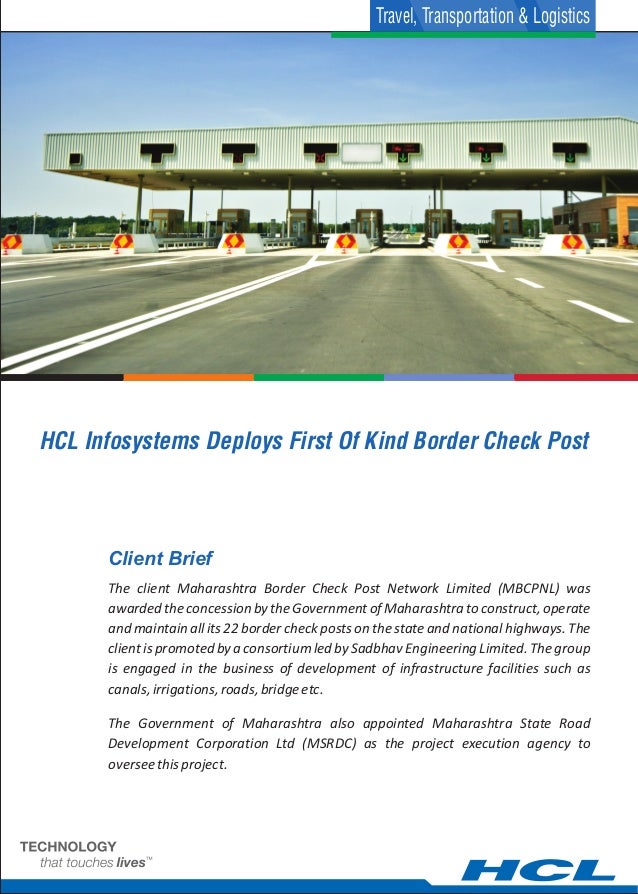 Travel, Transportation & Logistics

HCL Infosystems Deploys First Of Kind Border Check Post

Client Brief

The client Maharashtra Border Check Post Network Limited (MBCPNL) was awarded the concession by the Government of Maharashtra to construct, operate and maintain all its 22 border check posts on the state and national highways. The client is promoted by a consortium led by Sadbhav Engineering Limited. The group is engaged in the business of development of infrastructure facilities such as canals, irrigations, roads, bridge etc.

The Government of Maharashtra also appointed Maharashtra State Road Development Corporation Ltd (MSRDC) as the project execution agency to oversee this project.

TECHNOLOGY
that touches lives™

HCL